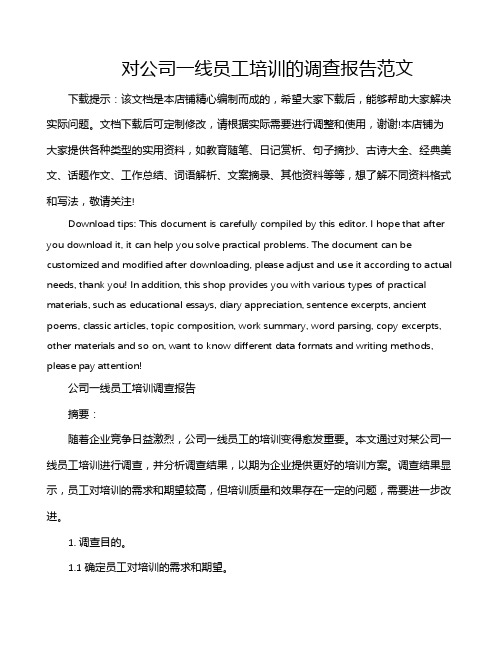 对公司一线员工培训的调查报告范文

下载提示：该文档是本店铺精心编制而成的，希望大家下载后，能够帮助大家解决实际问题。文档下载后可定制修改，请根据实际需要进行调整和使用，谢谢!本店铺为大家提供各种类型的实用资料，如教育随笔、日记赏析、句子摘抄、古诗大全、经典美文、话题作文、工作总结、词语解析、文案摘录、其他资料等等，想了解不同资料格式和写法，敬请关注!

Download tips: This document is carefully compiled by this editor. I hope that after you download it, it can help you solve practical problems. The document can be customized and modified after downloading, please adjust and use it according to actual needs, thank you! In addition, this shop provides you with various types of practical materials, such as educational essays, diary appreciation, sentence excerpts, ancient poems, classic articles, topic composition, work summary, word parsing, copy excerpts, other materials and so on, want to know different data formats and writing methods, please pay attention!

公司一线员工培训调查报告

摘要：

随着企业竞争日益激烈，公司一线员工的培训变得愈发重要。本文通过对某公司一线员工培训进行调查，并分析调查结果，以期为企业提供更好的培训方案。调查结果显示，员工对培训的需求和期望较高，但培训质量和效果存在一定的问题，需要进一步改进。

1. 调查目的。

1.1 确定员工对培训的需求和期望。